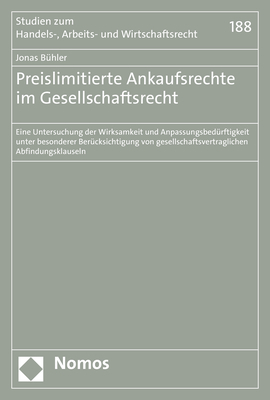 Studien zum
Handels-, Arbeits- und Wirtschaftsrecht

188

Jonas Bühler

Preislimitierte Ankaufsrechte im Gesellschaftsrecht

Eine Untersuchung der Wirksamkeit und Anpassungsbedürftigkeit unter besonderer Berücksichtigung von gesellschaftsvertraglichen Abfindungsklauseln

Nomos